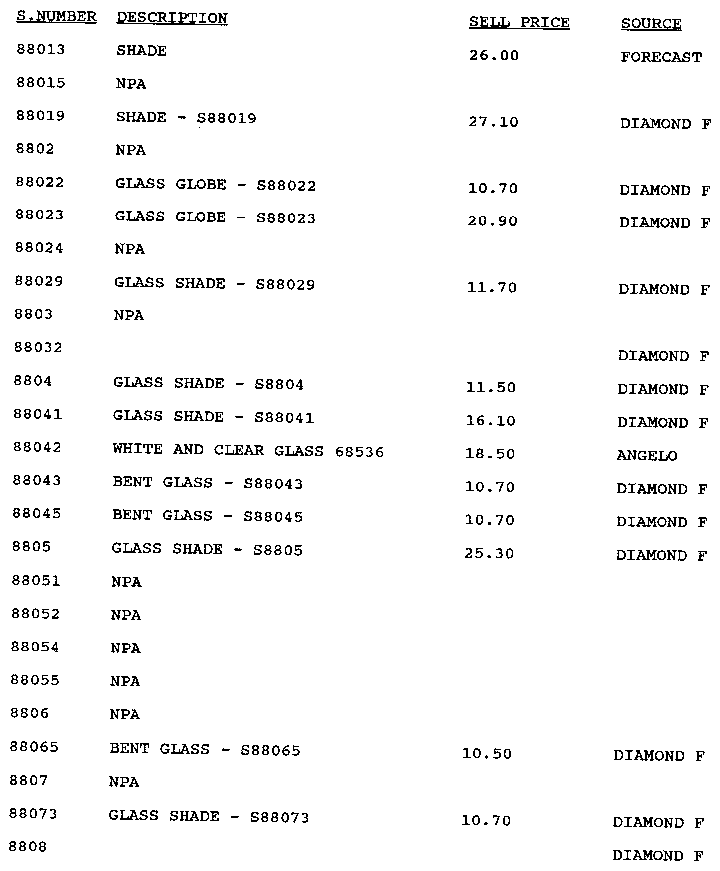 | S.NUMBER | DESCRIPTION | SELL PRICE | SOURCE |
|---|---|---|---|
| 88013 | SHADE | 26.00 | FORECAST |
| 88015 | NPA | | |
| 88019 | SHADE - S88019 | 27.10 | DIAMOND F |
| 8802 | NPA | | |
| 88022 | GLASS GLOBE - S88022 | 10.70 | DIAMOND F |
| 88023 | GLASS GLOBE - S88023 | 20.90 | DIAMOND F |
| 88024 | NPA | | |
| 88029 | GLASS SHADE - S88029 | 11.70 | DIAMOND F |
| 8803 | NPA | | |
| 88032 | | | DIAMOND F |
| 8804 | GLASS SHADE - S8804 | 11.50 | DIAMOND F |
| 88041 | GLASS SHADE - S88041 | 16.10 | DIAMOND F |
| 88042 | WHITE AND CLEAR GLASS 68536 | 18.50 | ANGELO |
| 88043 | BENT GLASS - S88043 | 10.70 | DIAMOND F |
| 88045 | BENT GLASS - S88045 | 10.70 | DIAMOND F |
| 8805 | GLASS SHADE - S8805 | 25.30 | DIAMOND F |
| 88051 | NPA | | |
| 88052 | NPA | | |
| 88054 | NPA | | |
| 88055 | NPA | | |
| 8806 | NPA | | |
| 88065 | BENT GLASS - S88065 | 10.50 | DIAMOND F |
| 8807 | NPA | | |
| 88073 | GLASS SHADE - S88073 | 10.70 | DIAMOND F |
| 8808 | | | DIAMOND F |